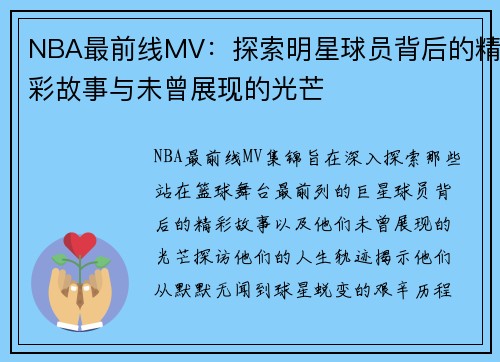 NBA最前线MV：探索明星球员背后的精彩故事与未曾展现的光芒

NBA最前线MV集锦旨在深入探索那些站在篮球舞台最前列的巨星球员背后的精彩故事以及他们未曾展现的光芒探访他们的人生轨迹揭示他们从默默无闻到球星蜕变的艰辛历程